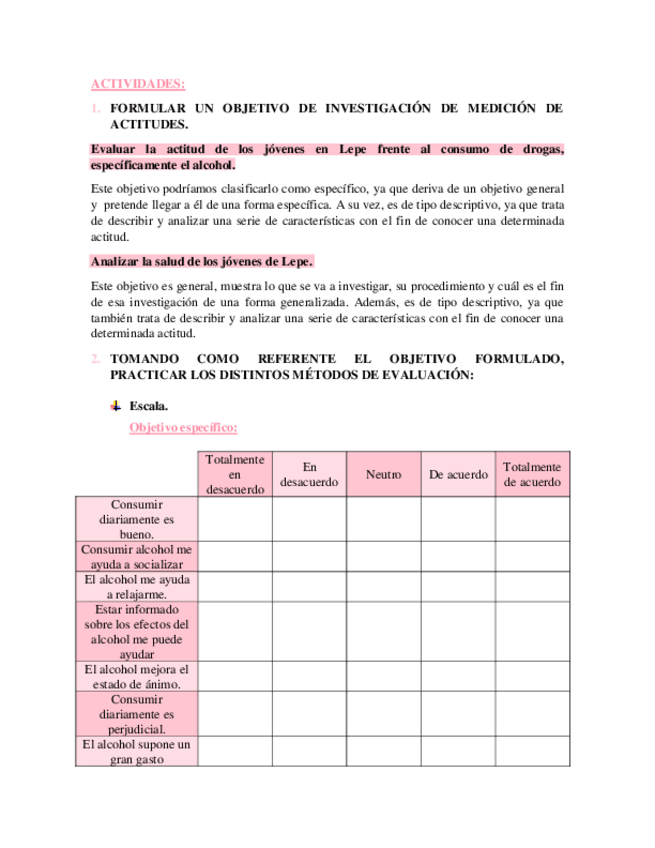 ACTIVIDADES:

1. FORMULAR UN OBJETIVO DE INVESTIGACIÓN DE MEDICIÓN DE ACTITUDES.

Evaluar la actitud de los jóvenes en Lepe frente al consumo de drogas, específicamente el alcohol.

Este objetivo podríamos clasificarlo como específico, ya que deriva de un objetivo general y pretende llegar a él de una forma específica. A su vez, es de tipo descriptivo, ya que trata de describir y analizar una serie de características con el fin de conocer una determinada actitud.

Analizar la salud de los jóvenes de Lepe.

Este objetivo es general, muestra lo que se va a investigar, su procedimiento y cuál es el fin de esa investigación de una forma generalizada. Además, es de tipo descriptivo, ya que también trata de describir y analizar una serie de características con el fin de conocer una determinada actitud.

2. TOMANDO COMO REFERENTE EL OBJETIVO FORMULADO, PRACTICAR LOS DISTINTOS MÉTODOS DE EVALUACIÓN:

Escala.

Objetivo específico:

| | Totalmente en desacuerdo | En desacuerdo | Neutro | De acuerdo | Totalmente de acuerdo |
|---|---|---|---|---|---|
| Consumir diariamente es bueno. | | | | | |
| Consumir alcohol me ayuda a socializar | | | | | |
| El alcohol me ayuda a relajarme. | | | | | |
| Estar informado sobre los efectos del alcohol me puede ayudar | | | | | |
| El alcohol mejora el estado de ánimo. | | | | | |
| Consumir diariamente es perjudicial. | | | | | |
| El alcohol supone un gran gasto | | | | | |